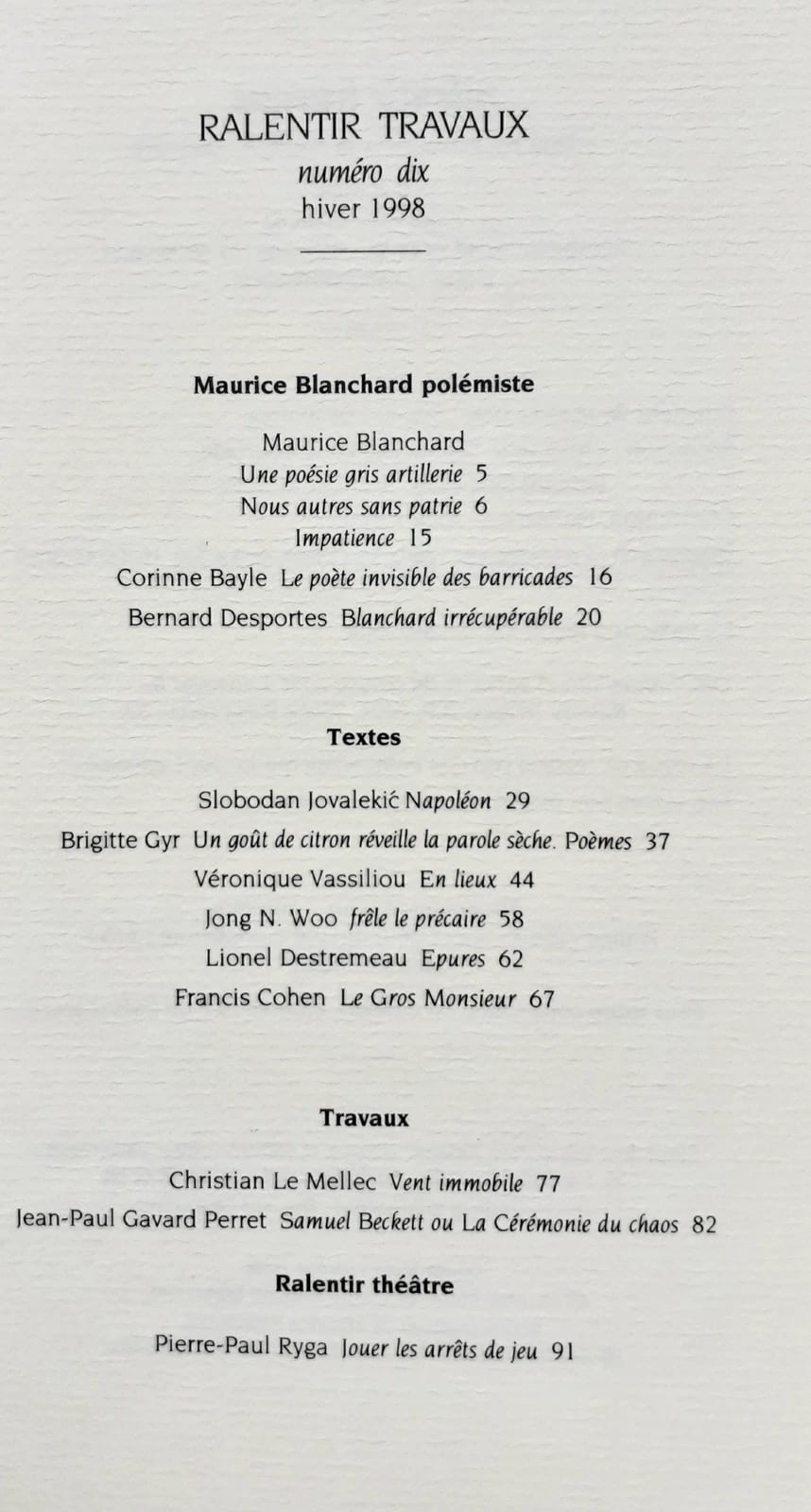 RALENTIR TRAVAUX
numéro dix
hiver 1998

Maurice Blanchard polémiste

Maurice Blanchard
Une poésie gris artillerie 5
Nous autres sans patrie 6
Impatience 15

Corinne Bayle Le poète invisible des barricades 16
Bernard Desportes Blanchard irrécupérable 20

Textes

Slobodan Jovalekić Napoléon 29
Brigitte Gyr Un goût de citron réveille la parole sèche. Poèmes 37
Véronique Vassiliou En lieux 44
Jong N. Woo frêle le précaire 58
Lionel Destremeau Epures 62
Francis Cohen Le Gros Monsieur 67

Travaux

Christian Le Mellec Vent immobile 77
Jean-Paul Gavard Perret Samuel Beckett ou La Cérémonie du chaos 82

Ralentir théâtre

Pierre-Paul Ryga Jouer les arrêts de jeu 91